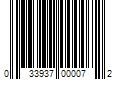 0 33937 00007 2